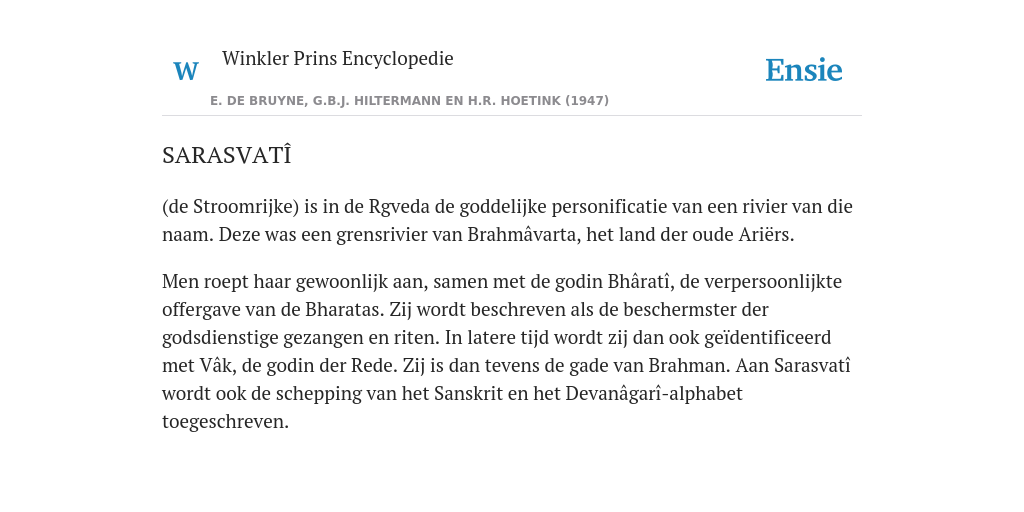 W

Winkler Prins Encyclopedie

Ensie

E. DE BRUYNE, G.B.J. HILTERMANN EN H.R. HOETINK (1947)

SARASVATÎ

(de Stroomrijke) is in de Rgveda de goddelijke personificatie van een rivier van die naam. Deze was een grensrivier van Brahmâvarta, het land der oude Ariërs.

Men roept haar gewoonlijk aan, samen met de godin Bhâratî, de verpersoonlijkte offergave van de Bharatas. Zij wordt beschreven als de beschermster der godsdienstige gezangen en riten. In latere tijd wordt zij dan ook geïdentificeerd met Vâk, de godin der Rede. Zij is dan tevens de gade van Brahman. Aan Sarasvatî wordt ook de schepping van het Sanskrit en het Devanâgarî-alphabet toegeschreven.